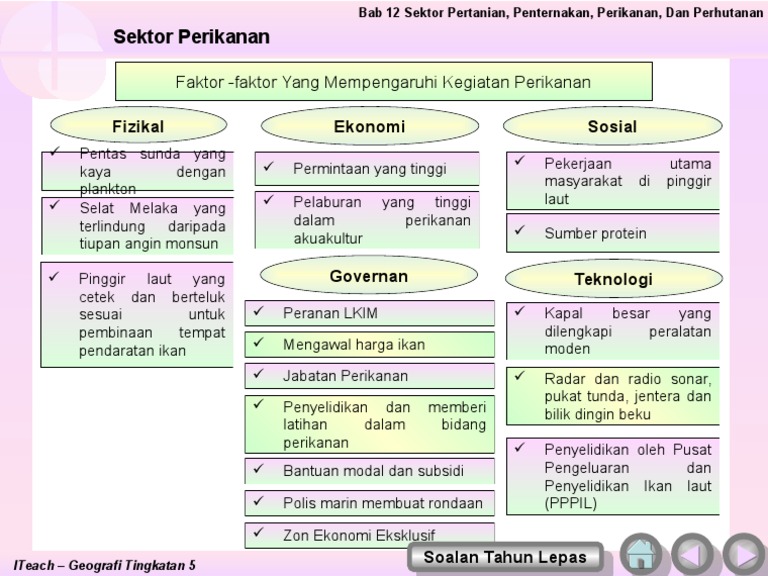 Bab 12 Sektor Pertanian, Penternakan, Perikanan, Dan Perhutanan

Sektor Perikanan

Faktor -faktor Yang Mempengaruhi Kegiatan Perikanan

Fizikal

✓ Pentas sunda yang kaya dengan plankton

✓ Selat Melaka yang terlindung daripada tiupan angin monsun

✓ Pinggir laut yang cetek dan berteluk sesuai untuk pembinaan tempat pendaratan ikan

Ekonomi

✓ Permintaan yang tinggi

✓ Pelaburan yang tinggi dalam perikanan akuakultur

Governan

✓ Peranan LKIM

✓ Mengawal harga ikan

✓ Jabatan Perikanan

✓ Penyelidikan dan memberi latihan dalam bidang perikanan

✓ Bantuan modal dan subsidi

✓ Polis marin membuat rondaan

✓ Zon Ekonomi Eksklusif

Sosial

✓ Pekerjaan utama masyarakat di pinggir laut

✓ Sumber protein

Teknologi

✓ Kapal besar yang dilengkapi peralatan moden

✓ Radar dan radio sonar, pukat tunda, jentera dan bilik dingin beku

✓ Penyelidikan oleh Pusat Pengeluaran dan Penyelidikan Ikan laut (PPPIL)

ITeach – Geografi Tingkatan 5

Soalan Tahun Lepas